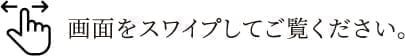 画面をスワイプしてご覧ください。